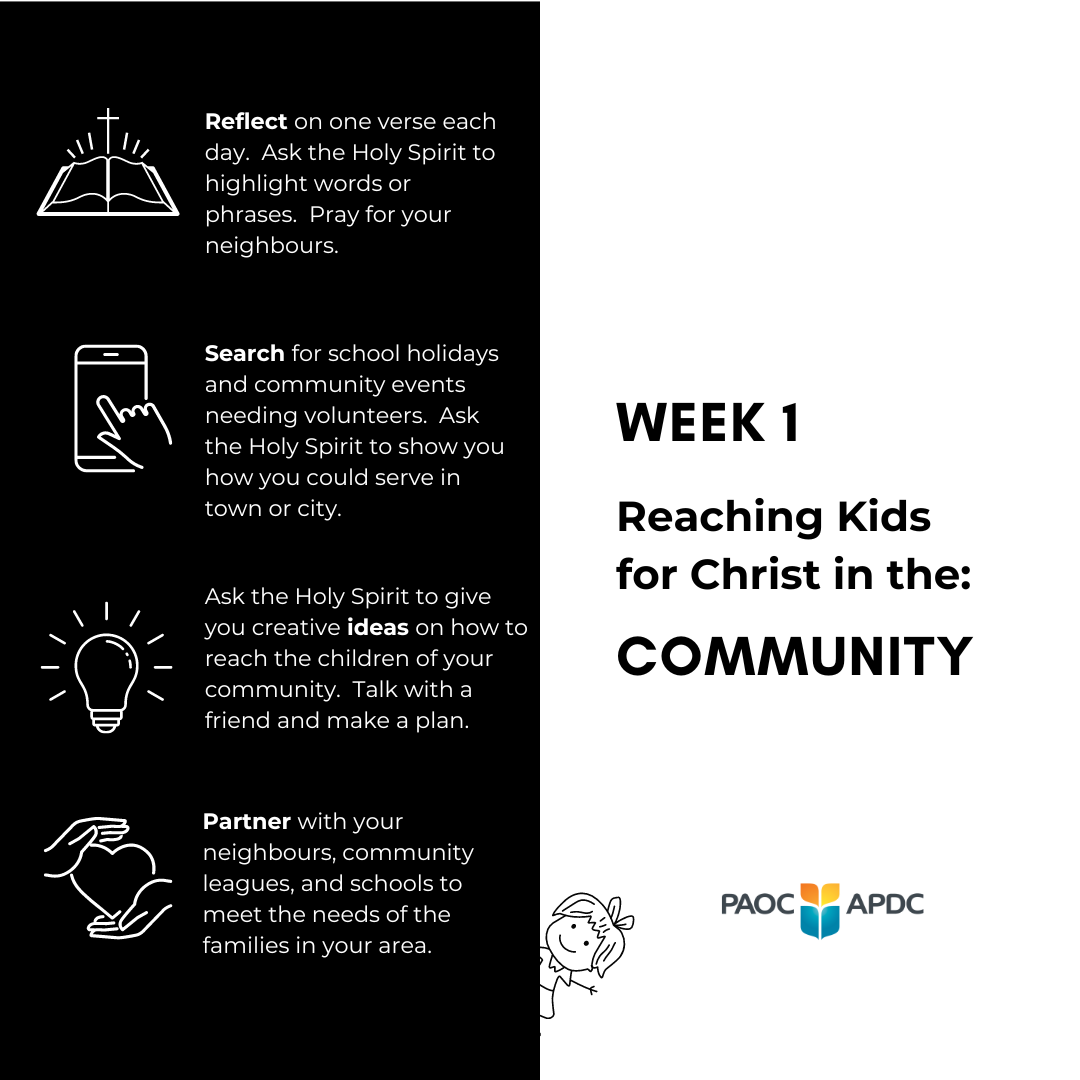 Reflect on one verse each day. Ask the Holy Spirit to highlight words or phrases. Pray for your neighbours.

Search for school holidays and community events needing volunteers. Ask the Holy Spirit to show you how you could serve in town or city.

Ask the Holy Spirit to give you creative ideas on how to reach the children of your community. Talk with a friend and make a plan.

Partner with your neighbours, community leagues, and schools to meet the needs of the families in your area.

WEEK 1

Reaching Kids for Christ in the:

COMMUNITY

PAOC APDC